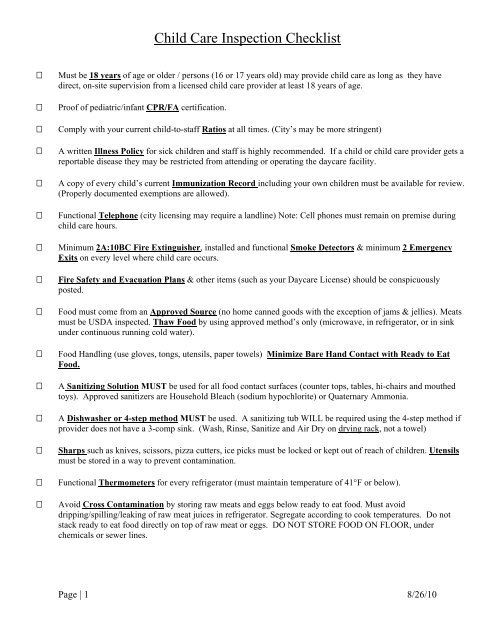 Child Care Inspection Checklist

☐ Must be 18 years of age or older / persons (16 or 17 years old) may provide child care as long as they have direct, on-site supervision from a licensed child care provider at least 18 years of age.

☐ Proof of pediatric/infant CPR/FA certification.

☐ Comply with your current child-to-staff Ratios at all times. (City's may be more stringent)

☐ A written Illness Policy for sick children and staff is highly recommended. If a child or child care provider gets a reportable disease they may be restricted from attending or operating the daycare facility.

☐ A copy of every child's current Immunization Record including your own children must be available for review. (Properly documented exemptions are allowed).

☐ Functional Telephone (city licensing may require a landline) Note: Cell phones must remain on premise during child care hours.

☐ Minimum 2A:10BC Fire Extinguisher, installed and functional Smoke Detectors & minimum 2 Emergency Exits on every level where child care occurs.

☐ Fire Safety and Evacuation Plans & other items (such as your Daycare License) should be conspicuously posted.

☐ Food must come from an Approved Source (no home canned goods with the exception of jams & jellies). Meats must be USDA inspected. Thaw Food by using approved method's only (microwave, in refrigerator, or in sink under continuous running cold water).

☐ Food Handling (use gloves, tongs, utensils, paper towels) Minimize Bare Hand Contact with Ready to Eat Food.

☐ A Sanitizing Solution MUST be used for all food contact surfaces (counter tops, tables, hi-chairs and mouthed toys). Approved sanitizers are Household Bleach (sodium hypochlorite) or Quaternary Ammonia.

☐ A Dishwasher or 4-step method MUST be used. A sanitizing tub WILL be required using the 4-step method if provider does not have a 3-comp sink. (Wash, Rinse, Sanitize and Air Dry on drying rack, not a towel)

☐ Sharps such as knives, scissors, pizza cutters, ice picks must be locked or kept out of reach of children. Utensils must be stored in a way to prevent contamination.

☐ Functional Thermometers for every refrigerator (must maintain temperature of 41°F or below).

☐ Avoid Cross Contamination by storing raw meats and eggs below ready to eat food. Must avoid dripping/spilling/leaking of raw meat juices in refrigerator. Segregate according to cook temperatures. Do not stack ready to eat food directly on top of raw meat or eggs. DO NOT STORE FOOD ON FLOOR, under chemicals or sewer lines.

Page | 1 8/26/10